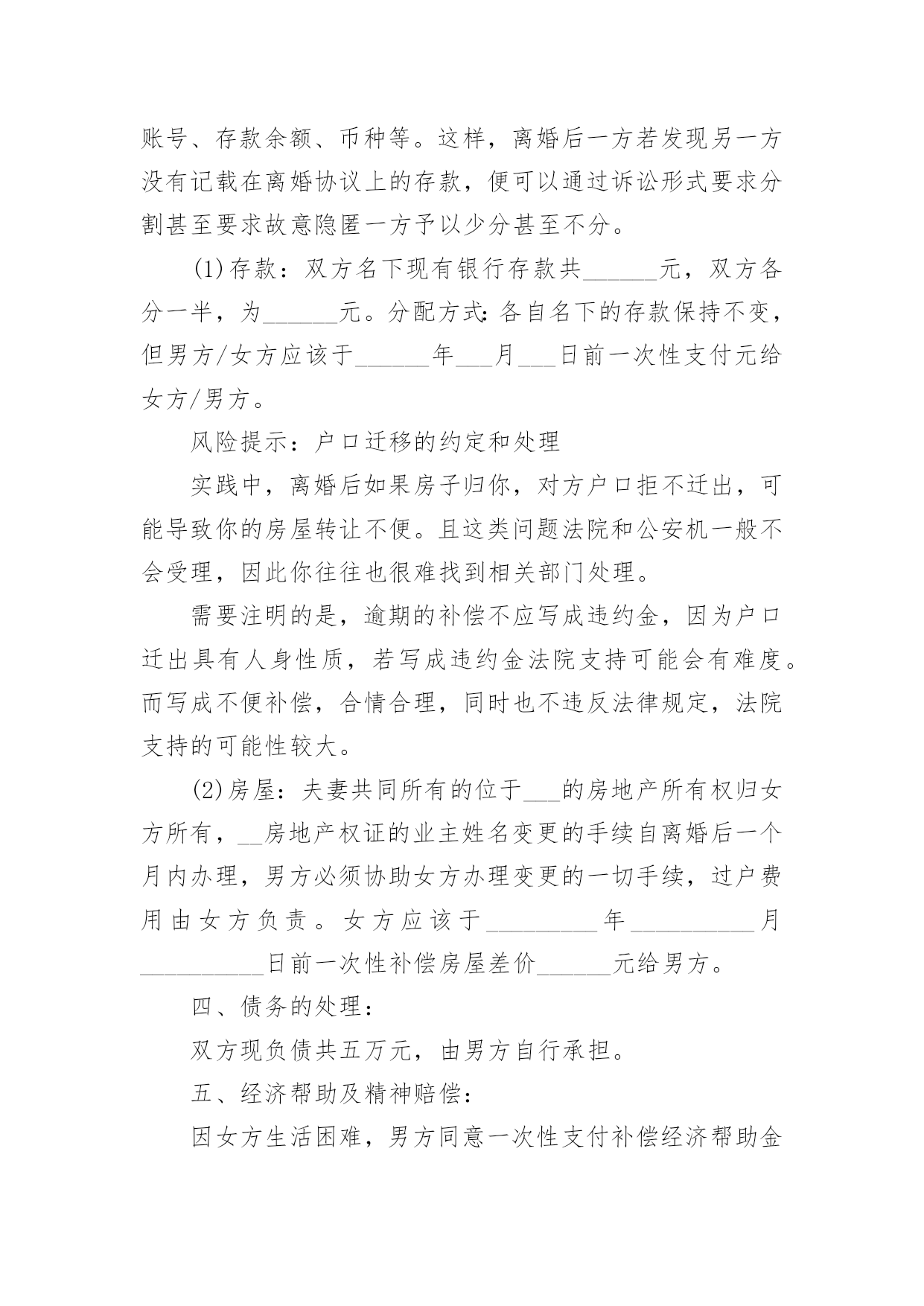 账号、存款余额、币种等。这样，离婚后一方若发现另一方没有记载在离婚协议上的存款，便可以通过诉讼形式要求分割甚至要求故意隐匿一方予以少分甚至不分。

(1)存款：双方名下现有银行存款共______元，双方各分一半，为______元。分配方式:各自名下的存款保持不变，但男方/女方应该于______年___月___日前一次性支付元给女方/男方。

风险提示：户口迁移的约定和处理

实践中，离婚后如果房子归你，对方户口拒不迁出，可能导致你的房屋转让不便。且这类问题法院和公安机一般不会受理，因此你往往也很难找到相关部门处理。

需要注明的是，逾期的补偿不应写成违约金，因为户口迁出具有人身性质，若写成违约金法院支持可能会有难度。而写成不便补偿，合情合理，同时也不违反法律规定，法院支持的可能性较大。

(2)房屋：夫妻共同所有的位于___的房地产所有权归女方所有，__房地产权证的业主姓名变更的手续自离婚后一个月内办理，男方必须协助女方办理变更的一切手续，过户费用由女方负责。女方应该于_________年__________月__________日前一次性补偿房屋差价______元给男方。

四、债务的处理：

双方现负债共五万元，由男方自行承担。

五、经济帮助及精神赔偿：

因女方生活困难，男方同意一次性支付补偿经济帮助金